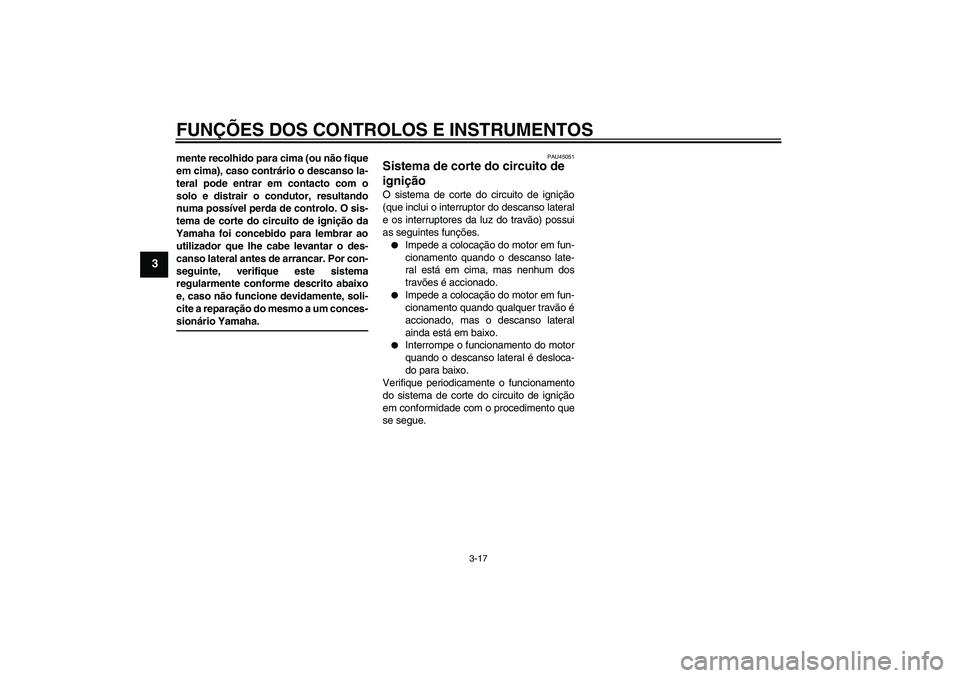 FUNÇÕES DOS CONTROLOS E INSTRUMENTOS

3

mente recolhido para cima (ou não fique em cima), caso contrário o descanso lateral pode entrar em contacto com o solo e distrair o condutor, resultando numa possível perda de controlo. O sistema de corte do circuito de ignição da Yamaha foi concebido para lembrar ao utilizador que lhe cabe levantar o descanso lateral antes de arrancar. Por conseguinte, verifique este sistema regularmente conforme descrito abaixo e, caso não funcione devidamente, solicite a reparação do mesmo a um concessionário Yamaha.

PAU45051

Sistema de corte do circuito de ignição

O sistema de corte do circuito de ignição (que inclui o interruptor do descanso lateral e os interruptores da luz do travão) possui as seguintes funções.

● Impede a colocação do motor em funcionamento quando o descanso lateral está em cima, mas nenhum dos travões é accionado.
● Impede a colocação do motor em funcionamento quando qualquer travão é accionado, mas o descanso lateral ainda está em baixo.
● Interrompe o funcionamento do motor quando o descanso lateral é deslocado para baixo.

Verifique periodicamente o funcionamento do sistema de corte do circuito de ignição em conformidade com o procedimento que se segue.

3-17

carmanualsonline.info